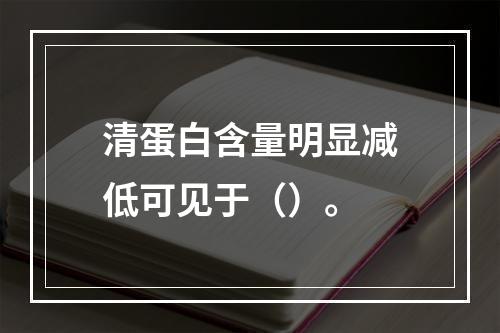 清蛋白含量明显减低可见于（）。